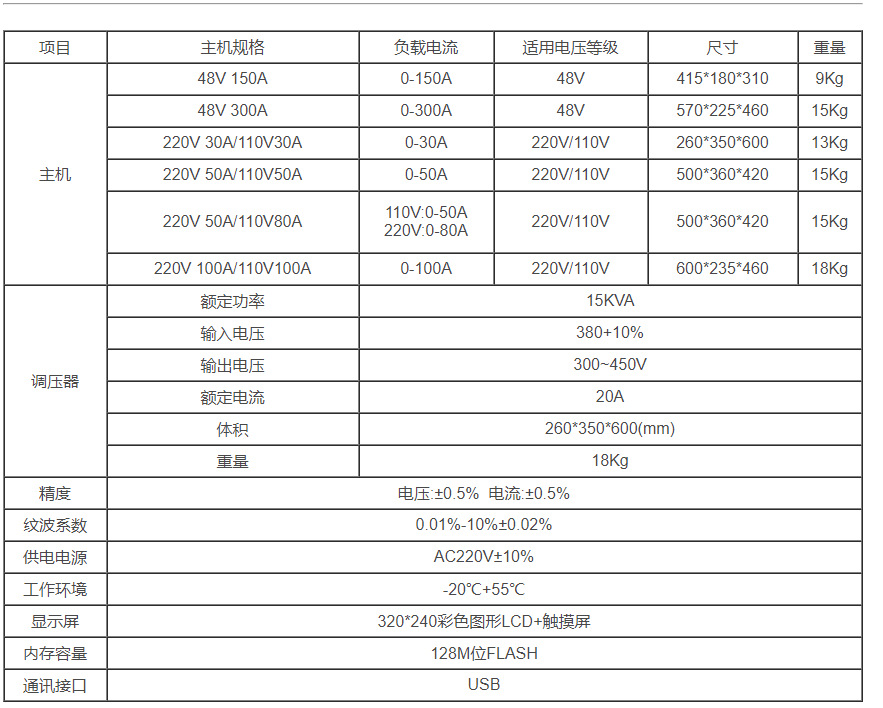 | 项目 | 主机规格 | 负载电流 | 适用电压等级 | 尺寸 | 重量 |
|---|---|---|---|---|---|
| 主机 | 48V 150A | 0-150A | 48V | 415*180*310 | 9Kg |
|  | 48V 300A | 0-300A | 48V | 570*225*460 | 15Kg |
|  | 220V 30A/110V30A | 0-30A | 220V/110V | 260*350*600 | 13Kg |
|  | 220V 50A/110V50A | 0-50A | 220V/110V | 500*360*420 | 15Kg |
|  | 220V 50A/110V80A | 110V:0-50A 220V:0-80A | 220V/110V | 500*360*420 | 15Kg |
|  | 220V 100A/110V100A | 0-100A | 220V/110V | 600*235*460 | 18Kg |
| 调压器 | 额定功率 | 15KVA |  |  |  |
|  | 输入电压 | 380+10% |  |  |  |
|  | 输出电压 | 300~450V |  |  |  |
|  | 额定电流 | 20A |  |  |  |
|  | 体积 | 260*350*600(mm) |  |  |  |
|  | 重量 | 18Kg |  |  |  |
| 精度 | 电压:±0.5% 电流:±0.5% |  |  |  |  |
| 纹波系数 | 0.01%-10%±0.02% |  |  |  |  |
| 供电电源 | AC220V±10% |  |  |  |  |
| 工作环境 | -20°C+55°C |  |  |  |  |
| 显示屏 | 320*240彩色图形LCD+触摸屏 |  |  |  |  |
| 内存容量 | 128M位FLASH |  |  |  |  |
| 通讯接口 | USB |  |  |  |  |